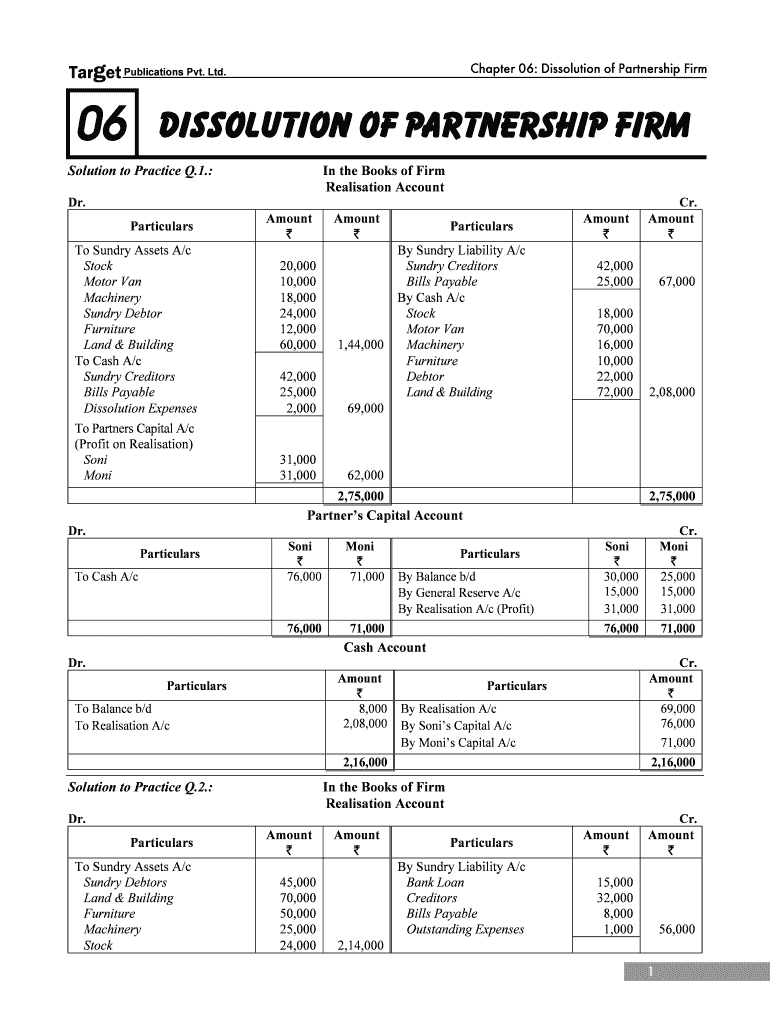 Target Publications Pvt. Ltd. Chapter 06: Dissolution of Partnership Firm

06 DISSOLUTION OF PARTNERSHIP FIRM

Solution to Practice Q.1.:

In the Books of Firm
Realisation Account

Dr. Cr.

| Particulars | Amount ₹ | Amount ₹ | Particulars | Amount ₹ | Amount ₹ |
|---|---|---|---|---|---|
| To Sundry Assets A/c | | | By Sundry Liability A/c | | |
| Stock | 20,000 | | Sundry Creditors | 42,000 | |
| Motor Van | 10,000 | | Bills Payable | 25,000 | 67,000 |
| Machinery | 18,000 | | By Cash A/c | | |
| Sundry Debtor | 24,000 | | Stock | 18,000 | |
| Furniture | 12,000 | | Motor Van | 70,000 | |
| Land & Building | 60,000 | 1,44,000 | Machinery | 16,000 | |
| To Cash A/c | | | Furniture | 10,000 | |
| Sundry Creditors | 42,000 | | Debtor | 22,000 | |
| Bills Payable | 25,000 | | Land & Building | 72,000 | 2,08,000 |
| Dissolution Expenses | 2,000 | 69,000 | | | |
| To Partners Capital A/c (Profit on Realisation) | | | | | |
| Soni | 31,000 | | | | |
| Moni | 31,000 | 62,000 | | | |
| | | 2,75,000 | | | 2,75,000 |

Partner's Capital Account

Dr. Cr.

| Particulars | Soni ₹ | Moni ₹ | Particulars | Soni ₹ | Moni ₹ |
|---|---|---|---|---|---|
| To Cash A/c | 76,000 | 71,000 | By Balance b/d | 30,000 | 25,000 |
| | | | By General Reserve A/c | 15,000 | 15,000 |
| | | | By Realisation A/c (Profit) | 31,000 | 31,000 |
| | 76,000 | 71,000 | | 76,000 | 71,000 |

Cash Account

Dr. Cr.

| Particulars | Amount ₹ | Particulars | Amount ₹ |
|---|---|---|---|
| To Balance b/d | 8,000 | By Realisation A/c | 69,000 |
| To Realisation A/c | 2,08,000 | By Soni's Capital A/c | 76,000 |
| | | By Moni's Capital A/c | 71,000 |
| | 2,16,000 | | 2,16,000 |

Solution to Practice Q.2.:

In the Books of Firm
Realisation Account

Dr. Cr.

| Particulars | Amount ₹ | Amount ₹ | Particulars | Amount ₹ | Amount ₹ |
|---|---|---|---|---|---|
| To Sundry Assets A/c | | | By Sundry Liability A/c | | |
| Sundry Debtors | 45,000 | | Bank Loan | 15,000 | |
| Land & Building | 70,000 | | Creditors | 32,000 | |
| Furniture | 50,000 | | Bills Payable | 8,000 | |
| Machinery | 25,000 | | Outstanding Expenses | 1,000 | 56,000 |
| Stock | 24,000 | 2,14,000 | | | |

1